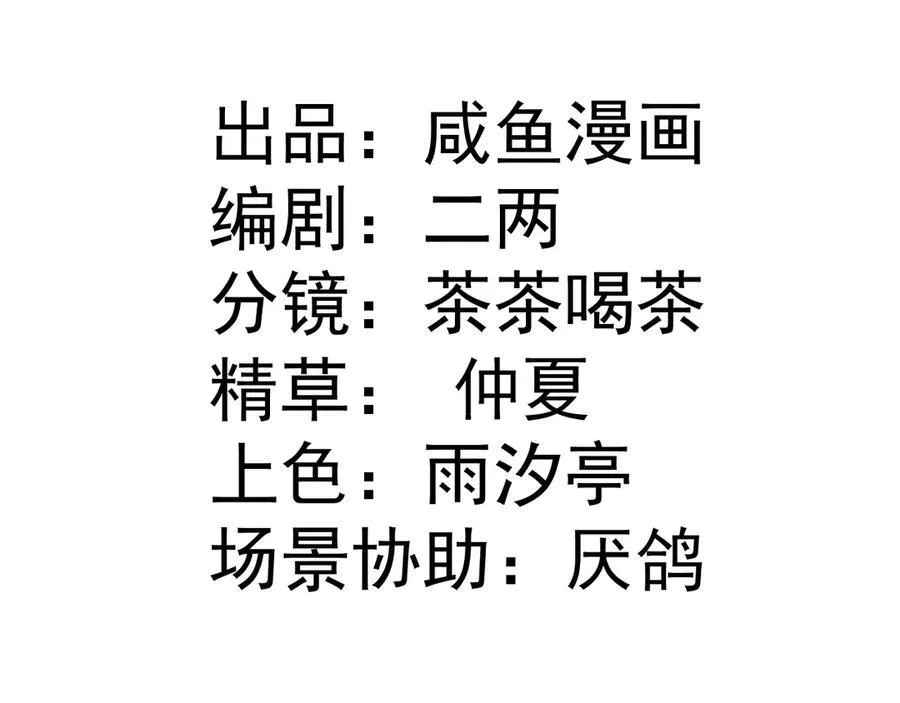 出品：咸鱼漫画
编剧：二两
分镜：茶茶喝茶
精草：　仲夏
上色：雨汐亭
场景协助：厌鸽